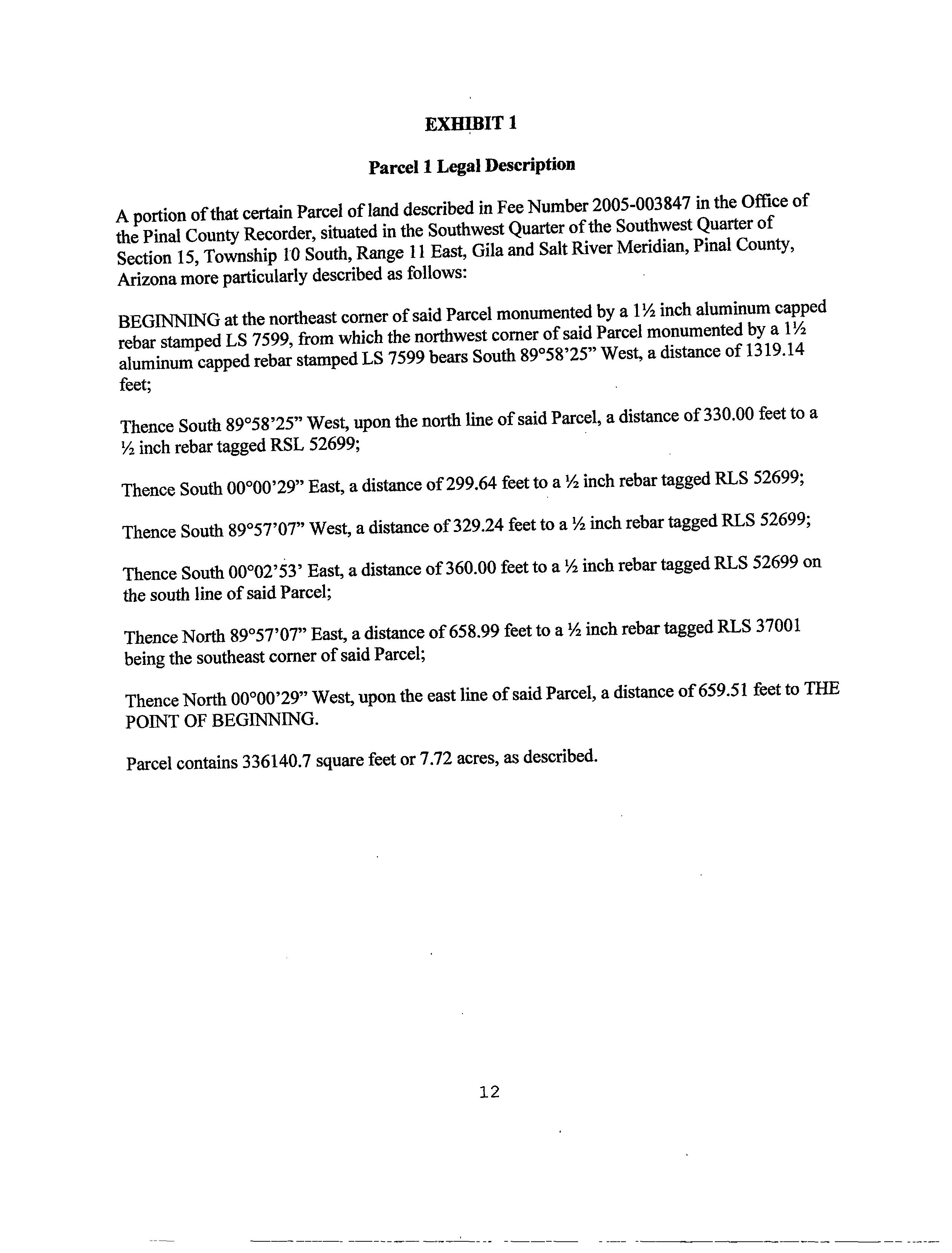 EXHIBIT 1

Parcel 1 Legal Description

A portion of that certain Parcel of land described in Fee Number 2005-003847 in the Office of the Pinal County Recorder, situated in the Southwest Quarter of the Southwest Quarter of Section 15, Township 10 South, Range 11 East, Gila and Salt River Meridian, Pinal County, Arizona more particularly described as follows:

BEGINNING at the northeast corner of said Parcel monumented by a 1½ inch aluminum capped rebar stamped LS 7599, from which the northwest corner of said Parcel monumented by a 1½ aluminum capped rebar stamped LS 7599 bears South 89°58'25" West, a distance of 1319.14 feet;

Thence South 89°58'25" West, upon the north line of said Parcel, a distance of 330.00 feet to a ½ inch rebar tagged RSL 52699;

Thence South 00°00'29" East, a distance of 299.64 feet to a ½ inch rebar tagged RLS 52699;

Thence South 89°57'07" West, a distance of 329.24 feet to a ½ inch rebar tagged RLS 52699;

Thence South 00°02'53' East, a distance of 360.00 feet to a ½ inch rebar tagged RLS 52699 on the south line of said Parcel;

Thence North 89°57'07" East, a distance of 658.99 feet to a ½ inch rebar tagged RLS 37001 being the southeast corner of said Parcel;

Thence North 00°00'29" West, upon the east line of said Parcel, a distance of 659.51 feet to THE POINT OF BEGINNING.

Parcel contains 336140.7 square feet or 7.72 acres, as described.

12